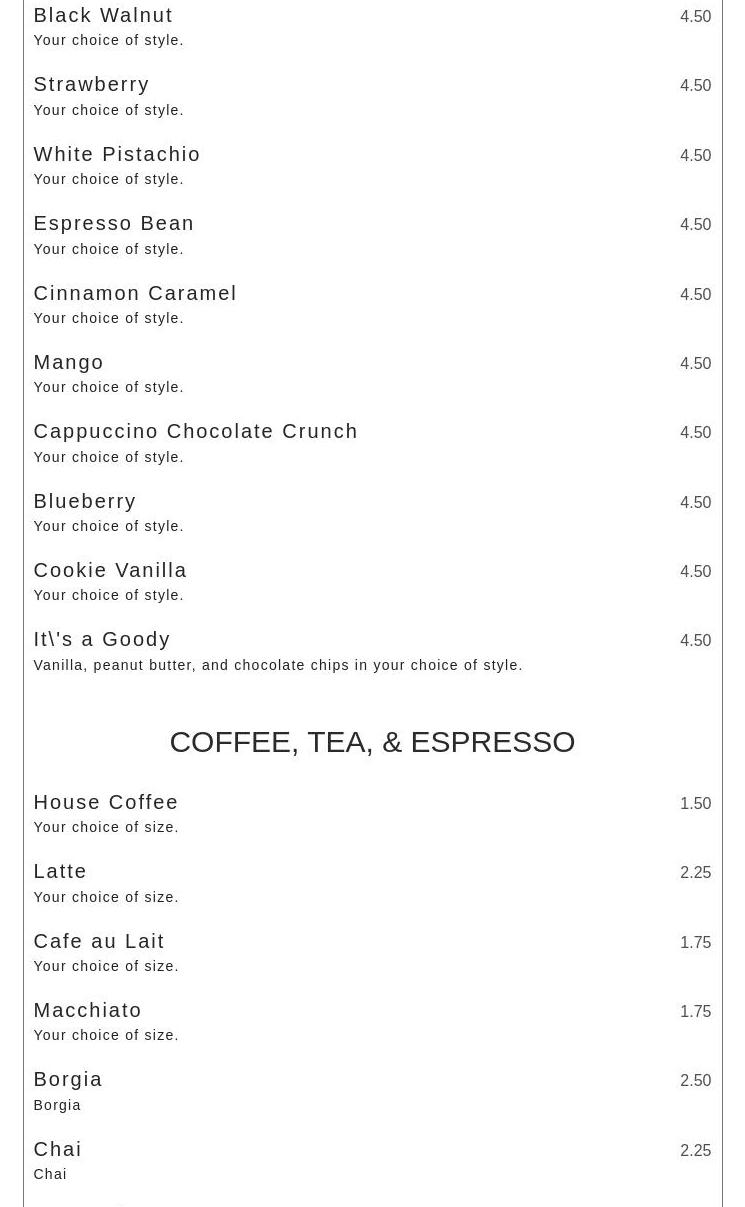 Black Walnut 4.50
Your choice of style.

Strawberry 4.50
Your choice of style.

White Pistachio 4.50
Your choice of style.

Espresso Bean 4.50
Your choice of style.

Cinnamon Caramel 4.50
Your choice of style.

Mango 4.50
Your choice of style.

Cappuccino Chocolate Crunch 4.50
Your choice of style.

Blueberry 4.50
Your choice of style.

Cookie Vanilla 4.50
Your choice of style.

It\'s a Goody 4.50
Vanilla, peanut butter, and chocolate chips in your choice of style.

COFFEE, TEA, & ESPRESSO

House Coffee 1.50
Your choice of size.

Latte 2.25
Your choice of size.

Cafe au Lait 1.75
Your choice of size.

Macchiato 1.75
Your choice of size.

Borgia 2.50
Borgia

Chai 2.25
Chai